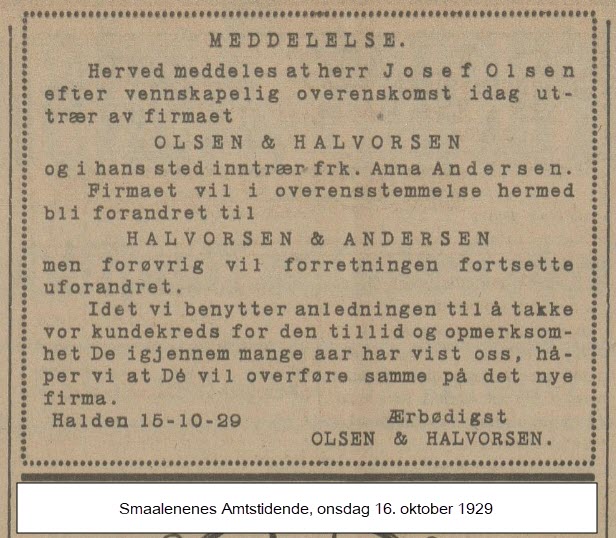 MEDDELELSE.

Herved meddeles at herr Josef Olsen efter vennskapelig overenskomst idag uttrær av firmaet

OLSEN & HALVORSEN

og i hans sted inntrær frk. Anna Andersen.

Firmaet vil i overensstemmelse hermed bli forandret til

HALVORSEN & ANDERSEN

men forøvrig vil forretningen fortsette uforandret.

Idet vi benytter anledningen til å takke vor kundekreds for den tillid og opmerksomhet De igjennem mange aar har vist oss, håper vi at Dé vil overføre samme på det nye firma.

Halden 15-10-29 Ærbødigst
OLSEN & HALVORSEN.

Smaalenenes Amtstidende, onsdag 16. oktober 1929